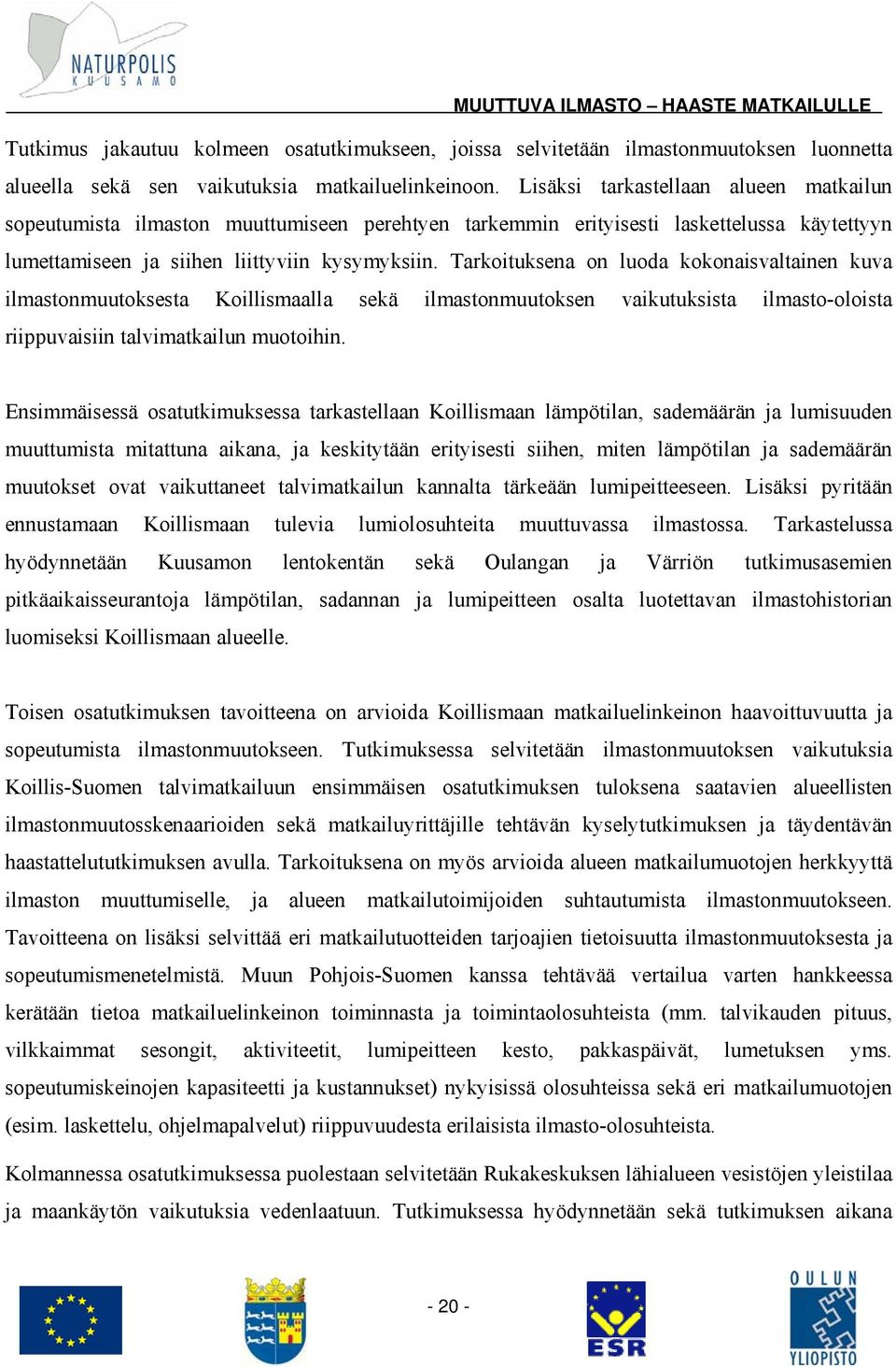 NATURPOLIS
KUUSAMO

MUUTTUVA ILMASTO – HAASTE MATKAILULLE

Tutkimus jakautuu kolmeen osatutkimukseen, joissa selvitetään ilmastonmuutoksen luonnetta alueella sekä sen vaikutuksia matkailuelinkeinoon. Lisäksi tarkastellaan alueen matkailun sopeutumista ilmaston muuttumiseen perehtyen tarkemmin erityisesti laskettelussa käytettyyn lumettamiseen ja siihen liittyviin kysymyksiin. Tarkoituksena on luoda kokonaisvaltainen kuva ilmastonmuutoksesta Koillismaalla sekä ilmastonmuutoksen vaikutuksista ilmasto-oloista riippuvaisiin talvimatkailun muotoihin.

Ensimmäisessä osatutkimuksessa tarkastellaan Koillismaan lämpötilan, sademäärän ja lumisuuden muuttumista mitattuna aikana, ja keskitytään erityisesti siihen, miten lämpötilan ja sademäärän muutokset ovat vaikuttaneet talvimatkailun kannalta tärkeään lumipeitteeseen. Lisäksi pyritään ennustamaan Koillismaan tulevia lumiolosuhteita muuttuvassa ilmastossa. Tarkastelussa hyödynnetään Kuusamon lentokentän sekä Oulangan ja Värriön tutkimusasemien pitkäaikaisseurantoja lämpötilan, sadannan ja lumipeitteen osalta luotettavan ilmastohistorian luomiseksi Koillismaan alueelle.

Toisen osatutkimuksen tavoitteena on arvioida Koillismaan matkailuelinkeinon haavoittuvuutta ja sopeutumista ilmastonmuutokseen. Tutkimuksessa selvitetään ilmastonmuutoksen vaikutuksia Koillis-Suomen talvimatkailuun ensimmäisen osatutkimuksen tuloksena saatavien alueellisten ilmastonmuutosskenaarioiden sekä matkailuyrittäjille tehtävän kyselytutkimuksen ja täydentävän haastattelututkimuksen avulla. Tarkoituksena on myös arvioida alueen matkailumuotojen herkkyyttä ilmaston muuttumiselle, ja alueen matkailutoimijoiden suhtautumista ilmastonmuutokseen. Tavoitteena on lisäksi selvittää eri matkailutuotteiden tarjoajien tietoisuutta ilmastonmuutoksesta ja sopeutumismenetelmistä. Muun Pohjois-Suomen kanssa tehtävää vertailua varten hankkeessa kerätään tietoa matkailuelinkeinon toiminnasta ja toimintaolosuhteista (mm. talvikauden pituus, vilkkaimmat sesongit, aktiviteetit, lumipeitteen kesto, pakkaspäivät, lumetuksen yms. sopeutumiskeinojen kapasiteetti ja kustannukset) nykyisissä olosuhteissa sekä eri matkailumuotojen (esim. laskettelu, ohjelmapalvelut) riippuvuudesta erilaisista ilmasto-olosuhteista.

Kolmannessa osatutkimuksessa puolestaan selvitetään Rukakeskuksen lähialueen vesistöjen yleistilaa ja maankäytön vaikutuksia vedenlaatuun. Tutkimuksessa hyödynnetään sekä tutkimuksen aikana

- 20 -

ESR

OULUN YLIOPISTO